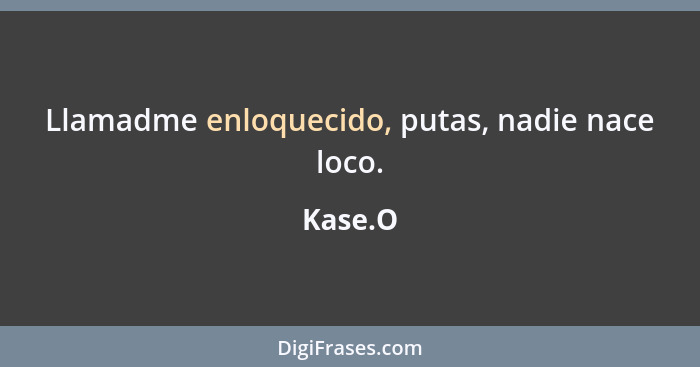 Llamadme enloquecido, putas, nadie nace loco.

Kase.O

DigiFrases.com